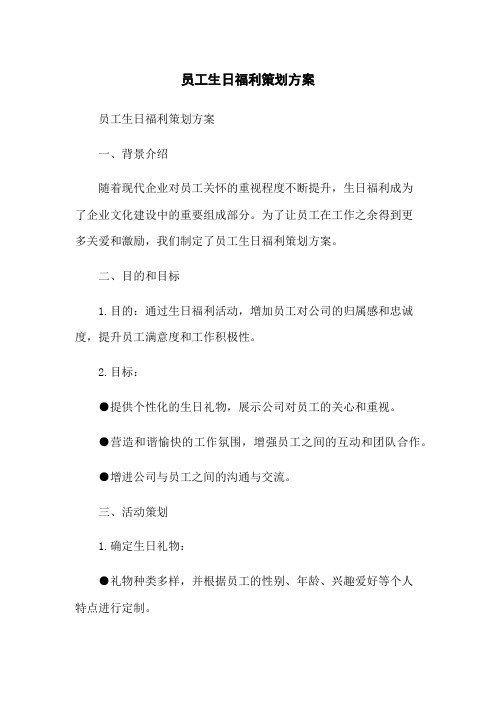 员工生日福利策划方案

员工生日福利策划方案

一、背景介绍

随着现代企业对员工关怀的重视程度不断提升，生日福利成为了企业文化建设中的重要组成部分。为了让员工在工作之余得到更多关爱和激励，我们制定了员工生日福利策划方案。

二、目的和目标

1.目的：通过生日福利活动，增加员工对公司的归属感和忠诚度，提升员工满意度和工作积极性。

2.目标：

●提供个性化的生日礼物，展示公司对员工的关心和重视。

●营造和谐愉快的工作氛围，增强员工之间的互动和团队合作。

●增进公司与员工之间的沟通与交流。

三、活动策划

1.确定生日礼物：

●礼物种类多样，并根据员工的性别、年龄、兴趣爱好等个人特点进行定制。